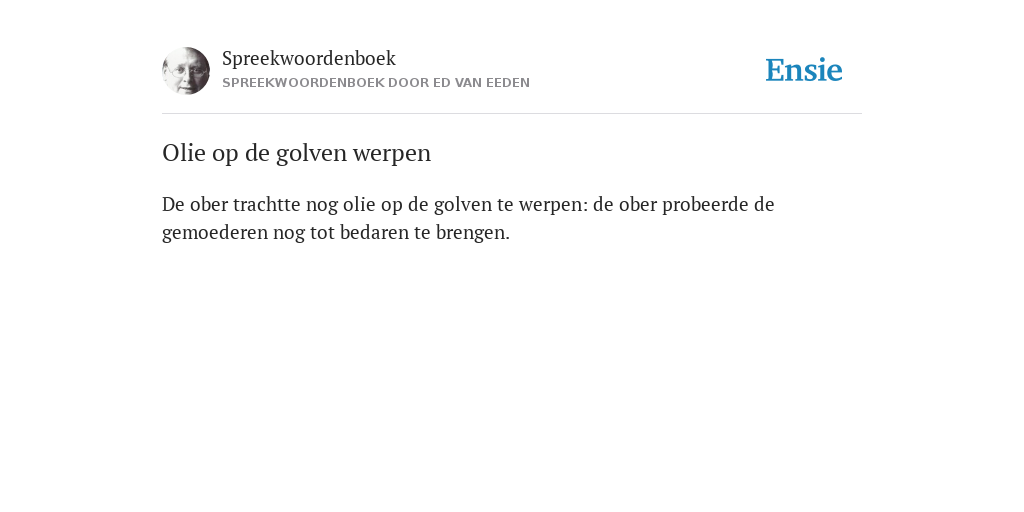 Spreekwoordenboek
SPREEKWOORDENBOEK DOOR ED VAN EEDEN

Ensie

Olie op de golven werpen

De ober trachtte nog olie op de golven te werpen: de ober probeerde de gemoederen nog tot bedaren te brengen.